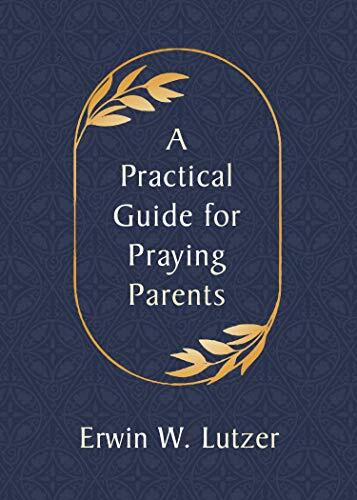 A Practical Guide for Praying Parents

Erwin W. Lutzer